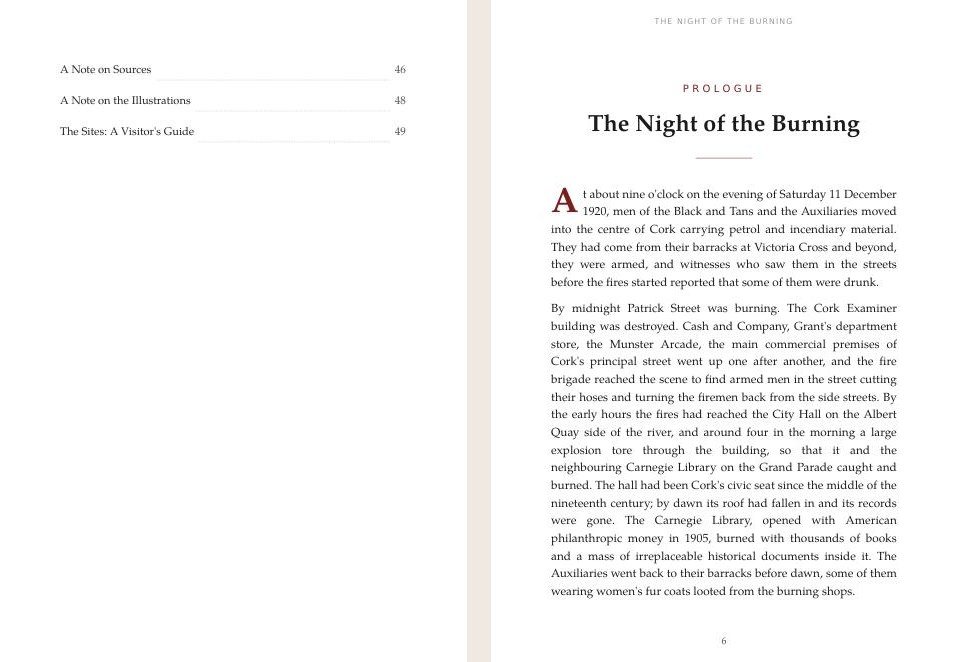 A Note on Sources 46

A Note on the Illustrations 48

The Sites: A Visitor's Guide 49

THE NIGHT OF THE BURNING

PROLOGUE

The Night of the Burning

At about nine o'clock on the evening of Saturday 11 December 1920, men of the Black and Tans and the Auxiliaries moved into the centre of Cork carrying petrol and incendiary material. They had come from their barracks at Victoria Cross and beyond, they were armed, and witnesses who saw them in the streets before the fires started reported that some of them were drunk.

By midnight Patrick Street was burning. The Cork Examiner building was destroyed. Cash and Company, Grant's department store, the Munster Arcade, the main commercial premises of Cork's principal street went up one after another, and the fire brigade reached the scene to find armed men in the street cutting their hoses and turning the firemen back from the side streets. By the early hours the fires had reached the City Hall on the Albert Quay side of the river, and around four in the morning a large explosion tore through the building, so that it and the neighbouring Carnegie Library on the Grand Parade caught and burned. The hall had been Cork's civic seat since the middle of the nineteenth century; by dawn its roof had fallen in and its records were gone. The Carnegie Library, opened with American philanthropic money in 1905, burned with thousands of books and a mass of irreplaceable historical documents inside it. The Auxiliaries went back to their barracks before dawn, some of them wearing women's fur coats looted from the burning shops.

6